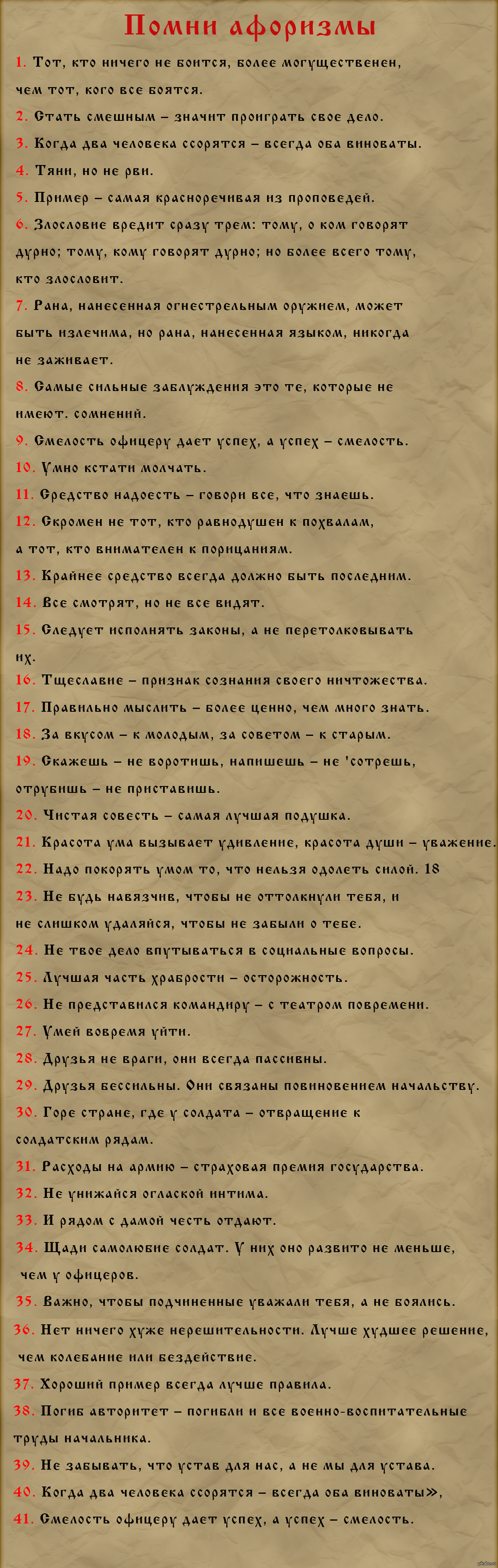 Помни афоризмы

1. Тот, кто ничего не боится, более могущественен, чем тот, кого все боятся.

2. Стать смешным – значит проиграть свое дело.

3. Когда два человека ссорятся – всегда оба виноваты.

4. Тяни, но не рви.

5. Пример – самая красноречивая из проповедей.

6. Злословие вредит сразу трем: тому, о ком говорят дурно; тому, кому говорят дурно; но более всего тому, кто злословит.

7. Рана, нанесенная огнестрельным оружием, может быть излечима, но рана, нанесенная языком, никогда не заживает.

8. Самые сильные заблуждения это те, которые не имеют. сомнений.

9. Смелость офицеру дает успех, а успех – смелость.

10. Умно кстати молчать.

11. Средство надоесть – говори все, что знаешь.

12. Скромен не тот, кто равнодушен к похвалам, а тот, кто внимателен к порицаниям.

13. Крайнее средство всегда должно быть последним.

14. Все смотрят, но не все видят.

15. Следует исполнять законы, а не перетолковывать их.

16. Тщеславие – признак сознания своего ничтожества.

17. Правильно мыслить – более ценно, чем много знать.

18. За вкусом – к молодым, за советом – к старым.

19. Скажешь – не воротишь, напишешь – не 'сотрешь, отрубишь – не приставишь.

20. Чистая совесть – самая лучшая подушка.

21. Красота ума вызывает удивление, красота души – уважение.

22. Надо покорять умом то, что нельзя одолеть силой. 18

23. Не будь навязчив, чтобы не оттолкнули тебя, и не слишком удаляйся, чтобы не забыли о тебе.

24. Не твое дело впутываться в социальные вопросы.

25. Лучшая часть храбрости – осторожность.

26. Не представился командиру – с театром повремени.

27. Умей вовремя уйти.

28. Друзья не враги, они всегда пассивны.

29. Друзья бессильны. Они связаны повиновением начальству.

30. Горе стране, где у солдата – отвращение к солдатским рядам.

31. Расходы на армию – страховая премия государства.

32. Не унижайся оглаской интима.

33. И рядом с дамой честь отдают.

34. Щади самолюбие солдат. У них оно развито не меньше, чем у офицеров.

35. Важно, чтобы подчиненные уважали тебя, а не боялись.

36. Нет ничего хуже нерешительности. Лучше худшее решение, чем колебание или бездействие.

37. Хороший пример всегда лучше правила.

38. Погиб авторитет – погибли и все военно-воспитательные труды начальника.

39. Не забывать, что устав для нас, а не мы для устава.

40. Когда два человека ссорятся – всегда оба виноваты»,

41. Смелость офицеру дает успех, а успех – смелость.